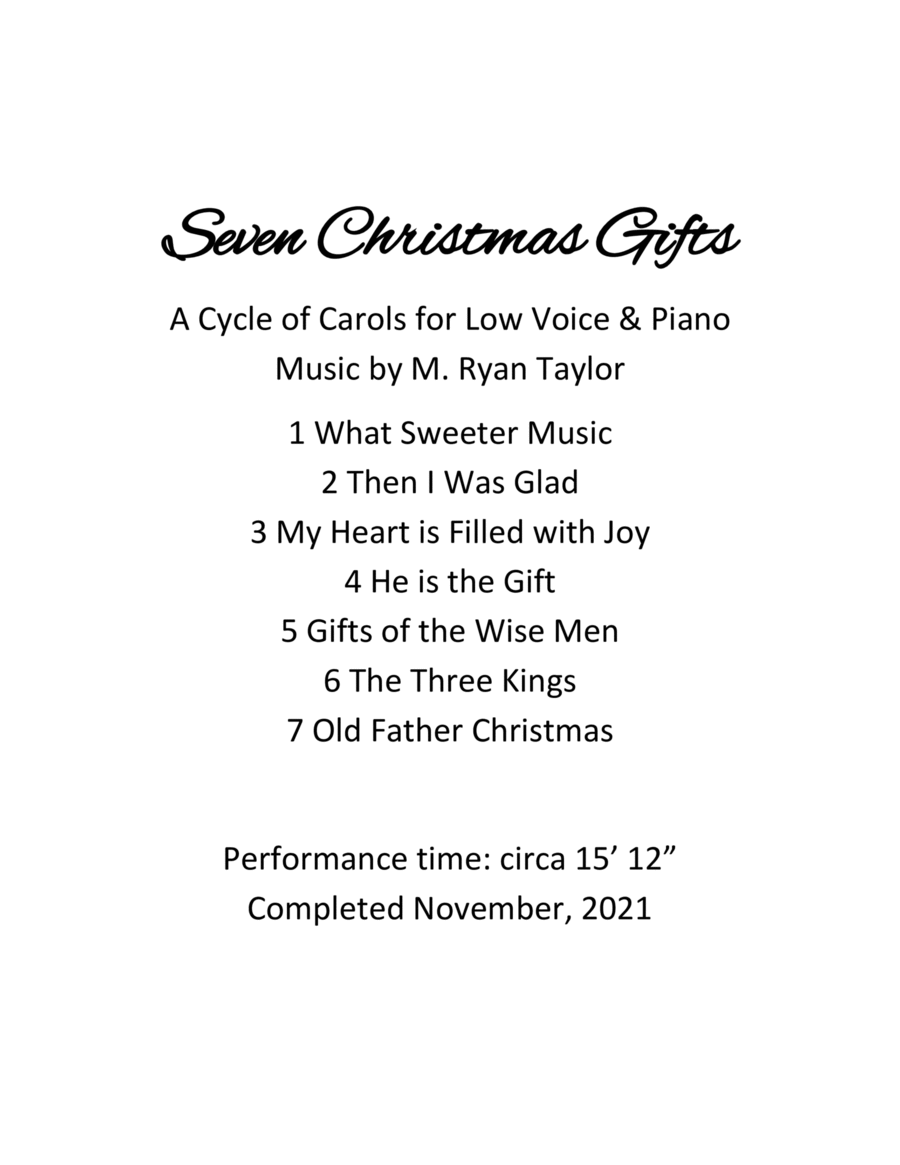 Seven Christmas Gifts

A Cycle of Carols for Low Voice & Piano
Music by M. Ryan Taylor

1 What Sweeter Music
2 Then I Was Glad
3 My Heart is Filled with Joy
4 He is the Gift
5 Gifts of the Wise Men
6 The Three Kings
7 Old Father Christmas

Performance time: circa 15' 12"
Completed November, 2021